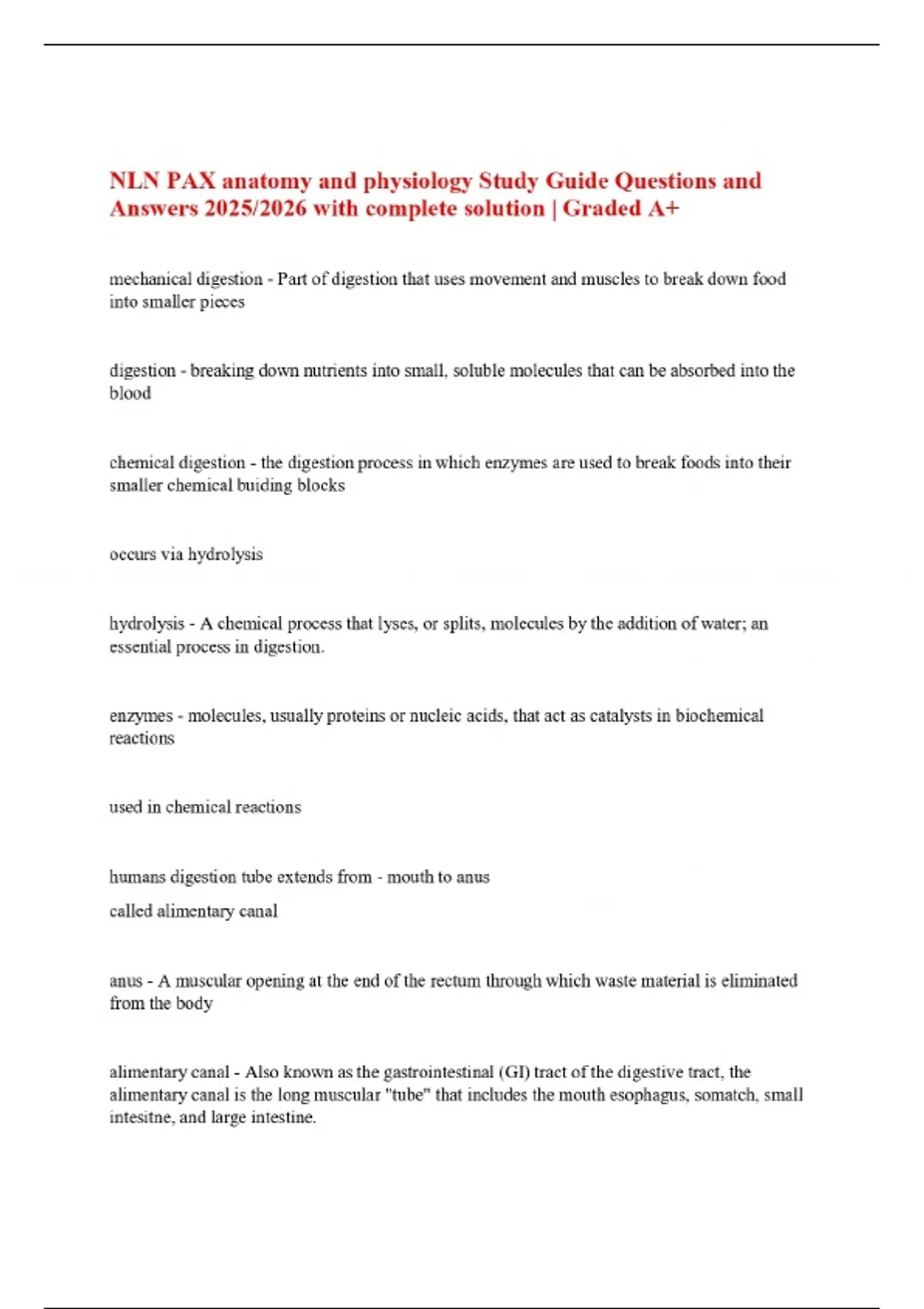 NLN PAX anatomy and physiology Study Guide Questions and Answers 2025/2026 with complete solution | Graded A+

mechanical digestion - Part of digestion that uses movement and muscles to break down food into smaller pieces

digestion - breaking down nutrients into small, soluble molecules that can be absorbed into the blood

chemical digestion - the digestion process in which enzymes are used to break foods into their smaller chemical buiding blocks

occurs via hydrolysis

hydrolysis - A chemical process that lyses, or splits, molecules by the addition of water; an essential process in digestion.

enzymes - molecules, usually proteins or nucleic acids, that act as catalysts in biochemical reactions

used in chemical reactions

humans digestion tube extends from - mouth to anus

called alimentary canal

anus - A muscular opening at the end of the rectum through which waste material is eliminated from the body

alimentary canal - Also known as the gastrointestinal (GI) tract of the digestive tract, the alimentary canal is the long muscular "tube" that includes the mouth esophagus, somatch, small intesitne, and large intestine.